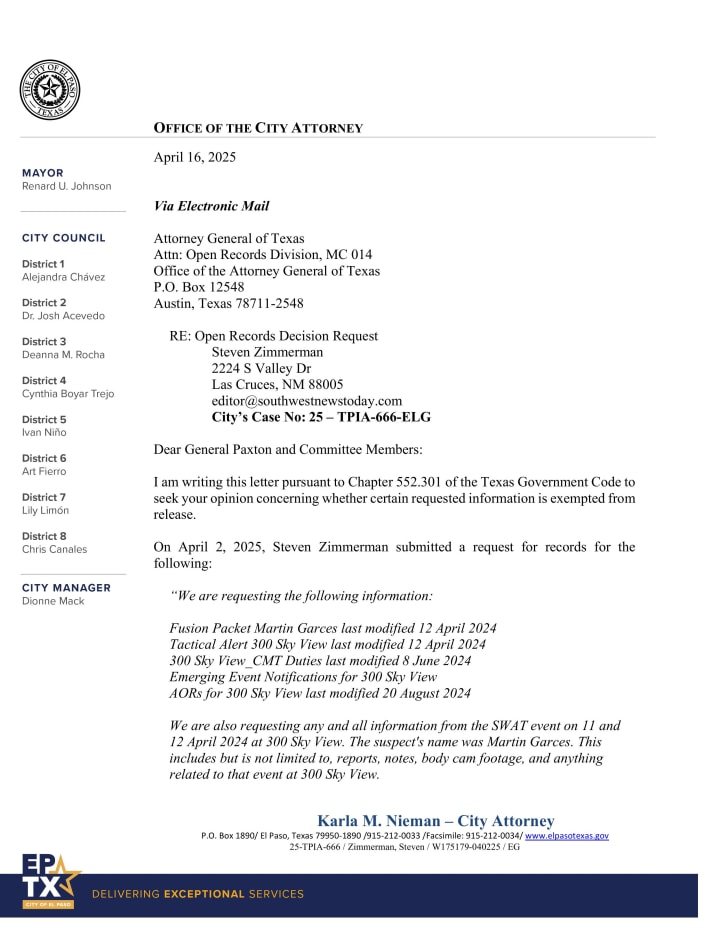 THE CITY OF EL PASO TEXAS

OFFICE OF THE CITY ATTORNEY

MAYOR
Renard U. Johnson

CITY COUNCIL

District 1
Alejandra Chávez

District 2
Dr. Josh Acevedo

District 3
Deanna M. Rocha

District 4
Cynthia Boyar Trejo

District 5
Ivan Niño

District 6
Art Fierro

District 7
Lily Limón

District 8
Chris Canales

CITY MANAGER
Dionne Mack

April 16, 2025

Via Electronic Mail

Attorney General of Texas
Attn: Open Records Division, MC 014
Office of the Attorney General of Texas
P.O. Box 12548
Austin, Texas 78711-2548

RE: Open Records Decision Request
Steven Zimmerman
2224 S Valley Dr
Las Cruces, NM 88005
editor@southwestnewstoday.com
City's Case No: 25 – TPIA-666-ELG

Dear General Paxton and Committee Members:

I am writing this letter pursuant to Chapter 552.301 of the Texas Government Code to seek your opinion concerning whether certain requested information is exempted from release.

On April 2, 2025, Steven Zimmerman submitted a request for records for the following:

"We are requesting the following information:

Fusion Packet Martin Garces last modified 12 April 2024
Tactical Alert 300 Sky View last modified 12 April 2024
300 Sky View_CMT Duties last modified 8 June 2024
Emerging Event Notifications for 300 Sky View
AORs for 300 Sky View last modified 20 August 2024

We are also requesting any and all information from the SWAT event on 11 and 12 April 2024 at 300 Sky View. The suspect's name was Martin Garces. This includes but is not limited to, reports, notes, body cam footage, and anything related to that event at 300 Sky View.

Karla M. Nieman – City Attorney
P.O. Box 1890/ El Paso, Texas 79950-1890 /915-212-0033 /Facsimile: 915-212-0034/ www.elpasotexas.gov
25-TPIA-666 / Zimmerman, Steven / W175179-040225 / EG

EP TX CITY OF EL PASO
DELIVERING EXCEPTIONAL SERVICES